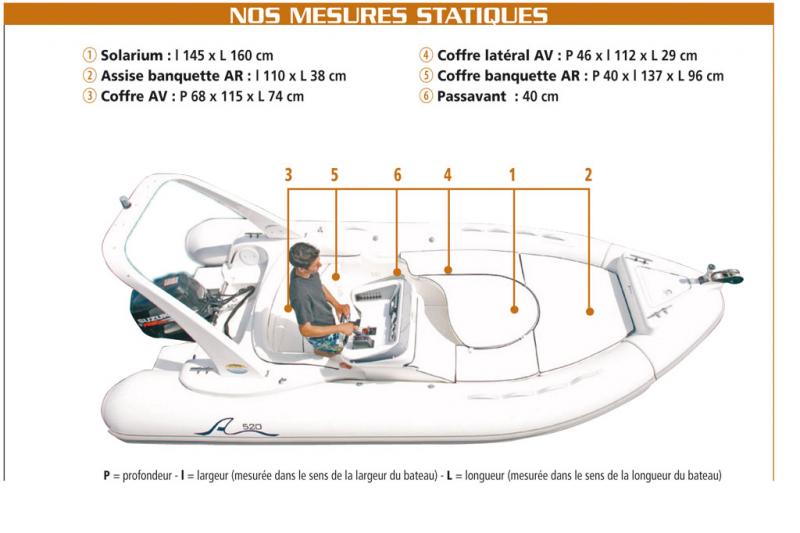 NOS MESURES STATIQUES

① Solarium : l 145 x L 160 cm
② Assise banquette AR : l 110 x L 38 cm
③ Coffre AV : P 68 x 115 x L 74 cm

④ Coffre latéral AV : P 46 x l 112 x L 29 cm
⑤ Coffre banquette AR : P 40 x l 137 x L 96 cm
⑥ Passavant : 40 cm

3 5 6 4 1 2

SUZUKI

520

P = profondeur - l = largeur (mesurée dans le sens de la largeur du bateau) - L = longueur (mesurée dans le sens de la longueur du bateau)